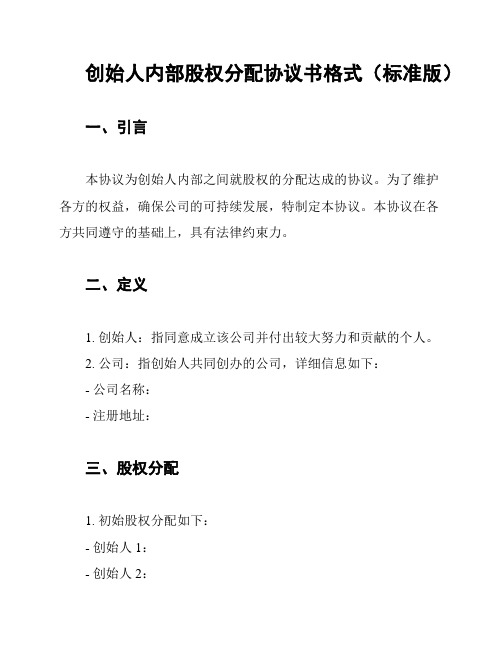 创始人内部股权分配协议书格式（标准版）

一、引言

本协议为创始人内部之间就股权的分配达成的协议。为了维护各方的权益，确保公司的可持续发展，特制定本协议。本协议在各方共同遵守的基础上，具有法律约束力。

二、定义

1. 创始人：指同意成立该公司并付出较大努力和贡献的个人。
2. 公司：指创始人共同创办的公司，详细信息如下：
- 公司名称：
- 注册地址：

三、股权分配

1. 初始股权分配如下：
- 创始人 1：
- 创始人 2：